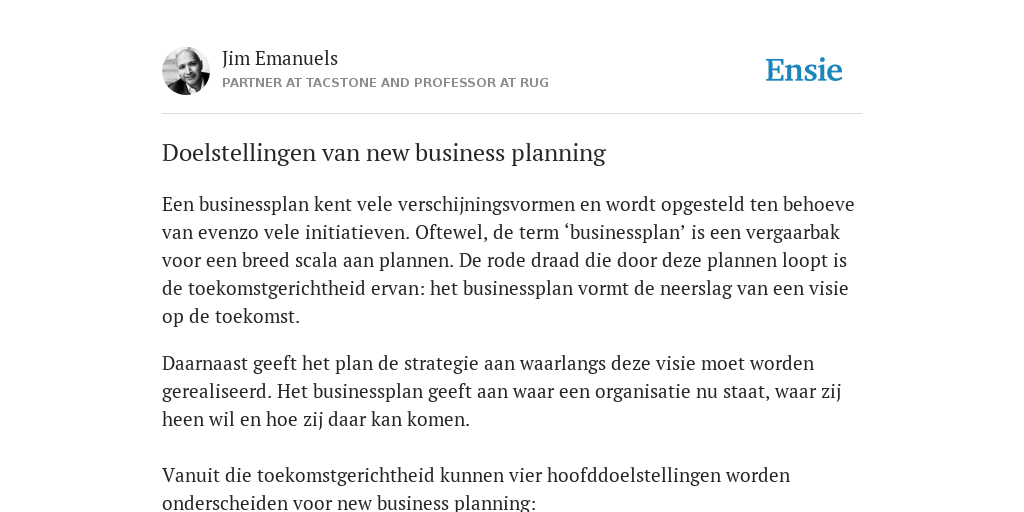 Jim Emanuels
PARTNER AT TACSTONE AND PROFESSOR AT RUG

Ensie

Doelstellingen van new business planning

Een businessplan kent vele verschijningsvormen en wordt opgesteld ten behoeve van evenzo vele initiatieven. Oftewel, de term ‘businessplan’ is een vergaarbak voor een breed scala aan plannen. De rode draad die door deze plannen loopt is de toekomstgerichtheid ervan: het businessplan vormt de neerslag van een visie op de toekomst.

Daarnaast geeft het plan de strategie aan waarlangs deze visie moet worden gerealiseerd. Het businessplan geeft aan waar een organisatie nu staat, waar zij heen wil en hoe zij daar kan komen.

Vanuit die toekomstgerichtheid kunnen vier hoofddoelstellingen worden onderscheiden voor new business planning: